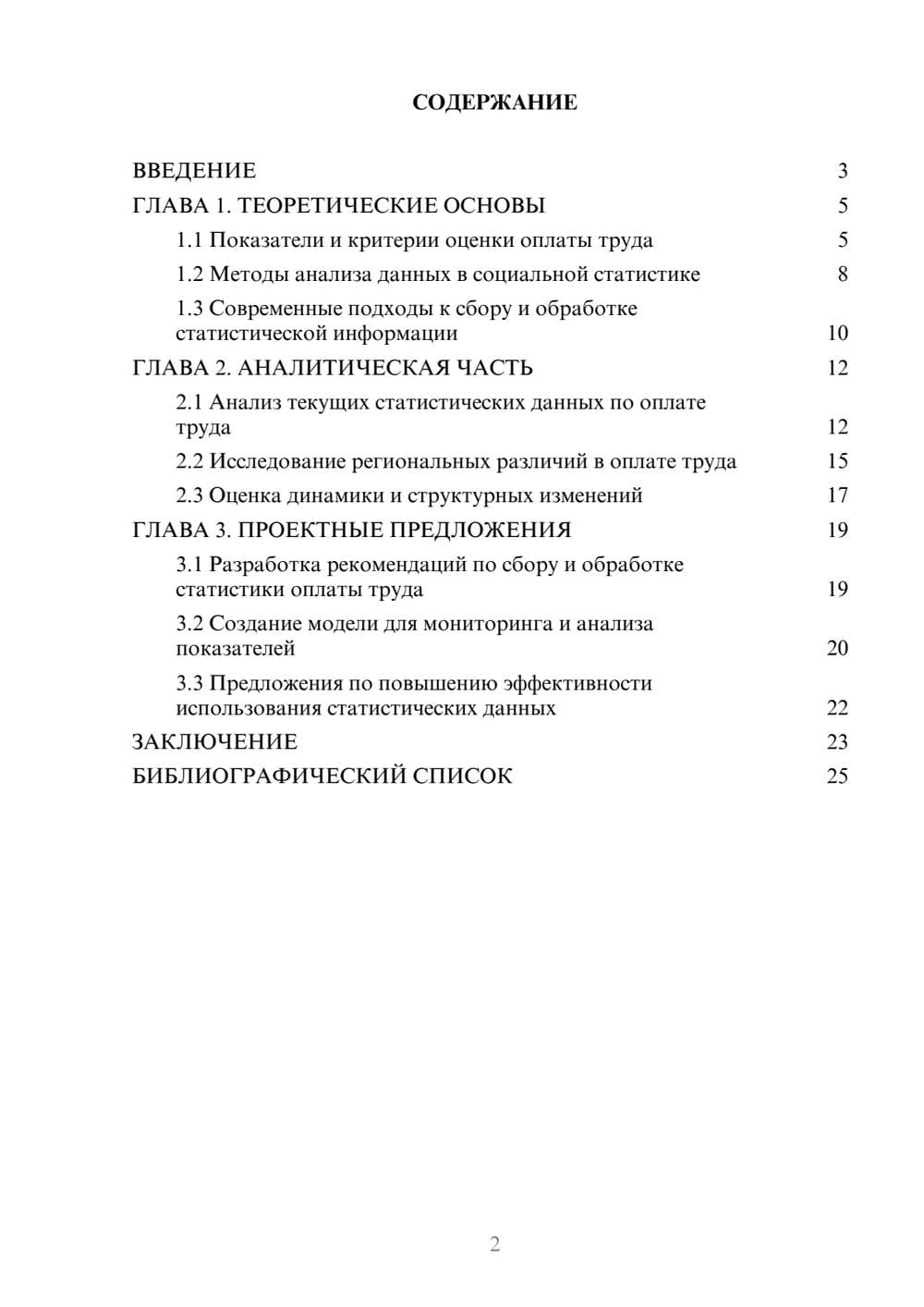 СОДЕРЖАНИЕ

ВВЕДЕНИЕ 3

ГЛАВА 1. ТЕОРЕТИЧЕСКИЕ ОСНОВЫ 5

1.1 Показатели и критерии оценки оплаты труда 5

1.2 Методы анализа данных в социальной статистике 8

1.3 Современные подходы к сбору и обработке статистической информации 10

ГЛАВА 2. АНАЛИТИЧЕСКАЯ ЧАСТЬ 12

2.1 Анализ текущих статистических данных по оплате труда 12

2.2 Исследование региональных различий в оплате труда 15

2.3 Оценка динамики и структурных изменений 17

ГЛАВА 3. ПРОЕКТНЫЕ ПРЕДЛОЖЕНИЯ 19

3.1 Разработка рекомендаций по сбору и обработке статистики оплаты труда 19

3.2 Создание модели для мониторинга и анализа показателей 20

3.3 Предложения по повышению эффективности использования статистических данных 22

ЗАКЛЮЧЕНИЕ 23

БИБЛИОГРАФИЧЕСКИЙ СПИСОК 25

2